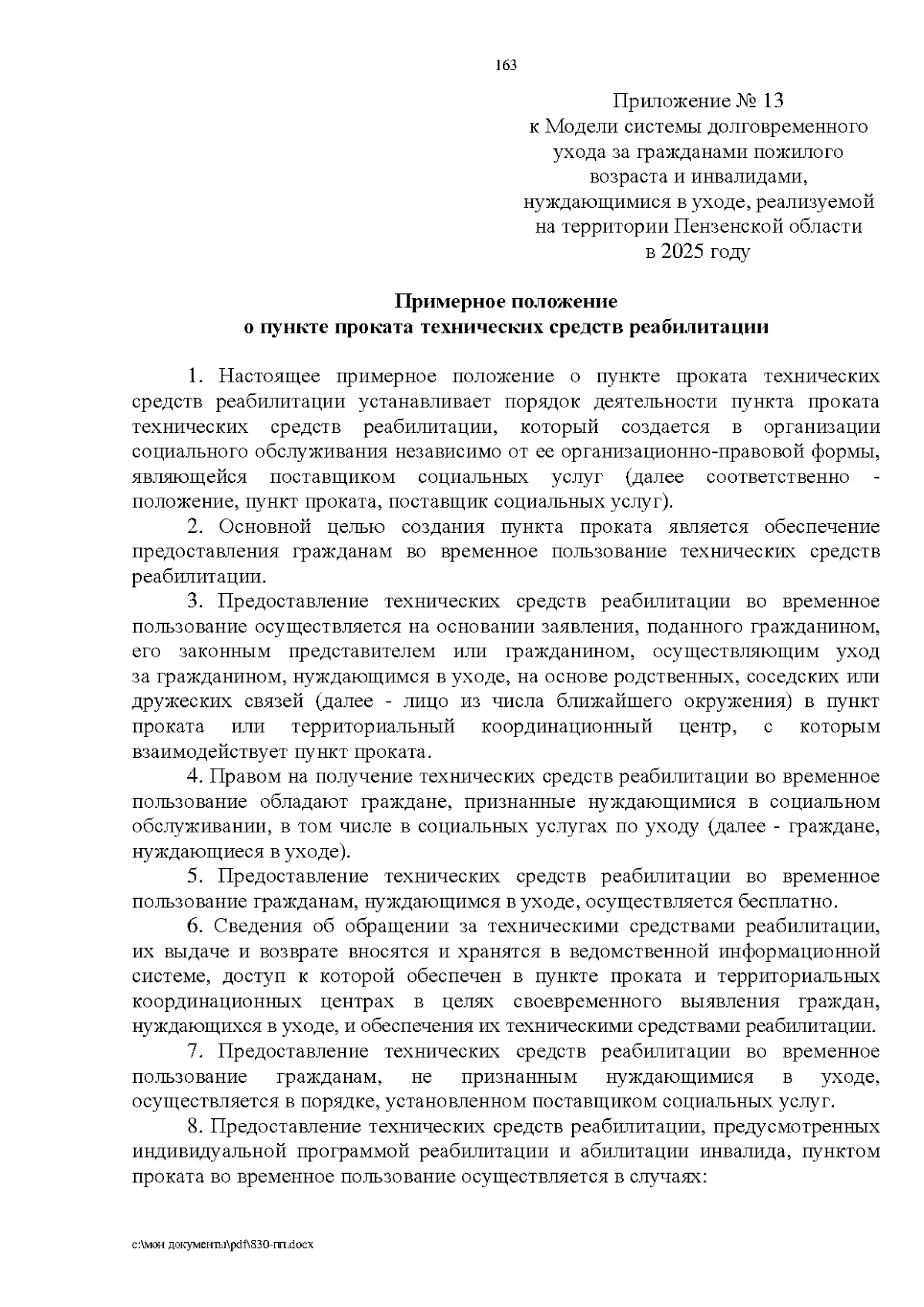 163

Приложение № 13
к Модели системы долговременного ухода за гражданами пожилого возраста и инвалидами, нуждающимися в уходе, реализуемой на территории Пензенской области в 2025 году

Примерное положение
о пункте проката технических средств реабилитации

1. Настоящее примерное положение о пункте проката технических средств реабилитации устанавливает порядок деятельности пункта проката технических средств реабилитации, который создается в организации социального обслуживания независимо от ее организационно-правовой формы, являющейся поставщиком социальных услуг (далее соответственно - положение, пункт проката, поставщик социальных услуг).

2. Основной целью создания пункта проката является обеспечение предоставления гражданам во временное пользование технических средств реабилитации.

3. Предоставление технических средств реабилитации во временное пользование осуществляется на основании заявления, поданного гражданином, его законным представителем или гражданином, осуществляющим уход за гражданином, нуждающимся в уходе, на основе родственных, соседских или дружеских связей (далее - лицо из числа ближайшего окружения) в пункт проката или территориальный координационный центр, с которым взаимодействует пункт проката.

4. Правом на получение технических средств реабилитации во временное пользование обладают граждане, признанные нуждающимися в социальном обслуживании, в том числе в социальных услугах по уходу (далее - граждане, нуждающиеся в уходе).

5. Предоставление технических средств реабилитации во временное пользование гражданам, нуждающимся в уходе, осуществляется бесплатно.

6. Сведения об обращении за техническими средствами реабилитации, их выдаче и возврате вносятся и хранятся в ведомственной информационной системе, доступ к которой обеспечен в пункте проката и территориальных координационных центрах в целях своевременного выявления граждан, нуждающихся в уходе, и обеспечения их техническими средствами реабилитации.

7. Предоставление технических средств реабилитации во временное пользование гражданам, не признанным нуждающимися в уходе, осуществляется в порядке, установленном поставщиком социальных услуг.

8. Предоставление технических средств реабилитации, предусмотренных индивидуальной программой реабилитации и абилитации инвалида, пунктом проката во временное пользование осуществляется в случаях:

c:\мои документы\pdf\830-пп.docx